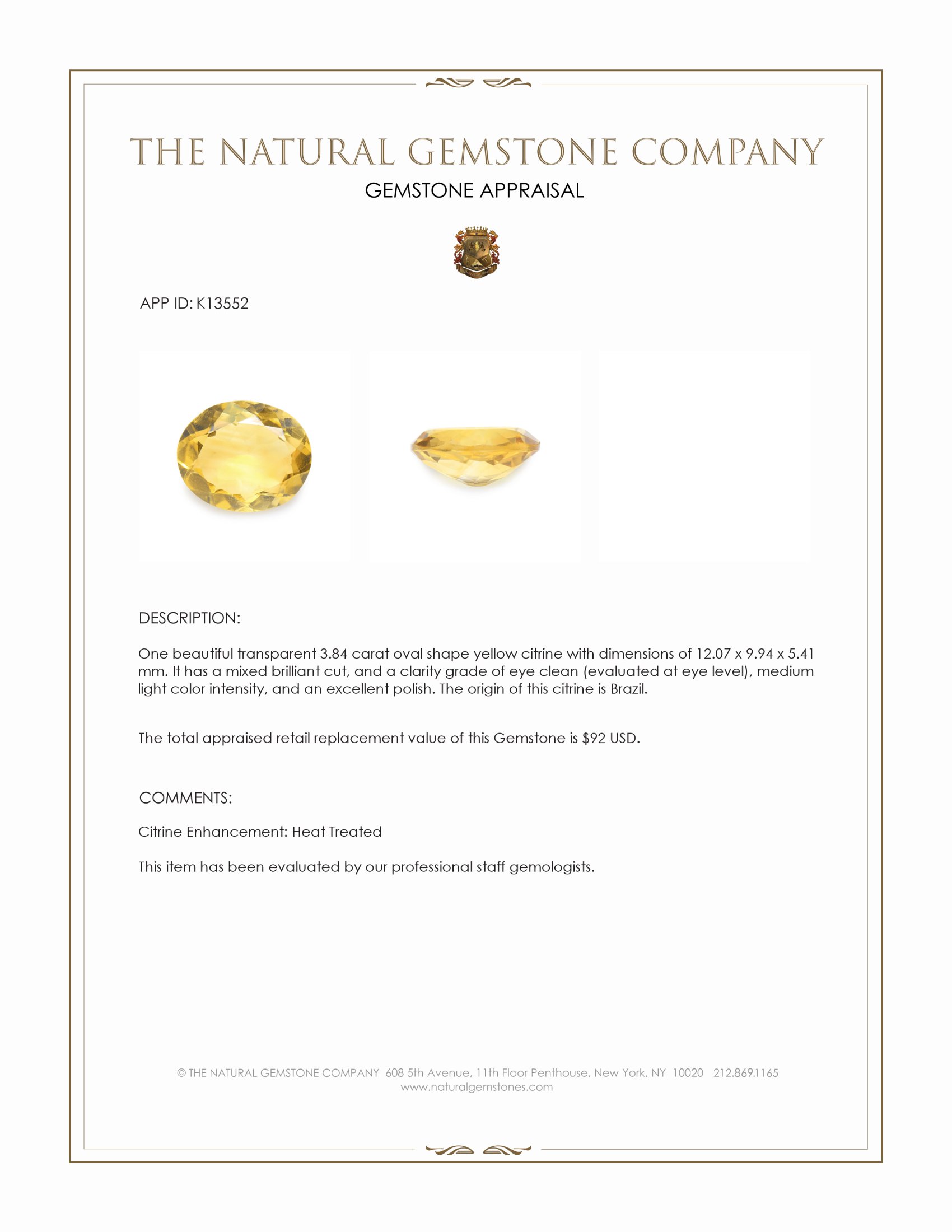 THE NATURAL GEMSTONE COMPANY
GEMSTONE APPRAISAL

APP ID: K13552

DESCRIPTION:

One beautiful transparent 3.84 carat oval shape yellow citrine with dimensions of 12.07 x 9.94 x 5.41 mm. It has a mixed brilliant cut, and a clarity grade of eye clean (evaluated at eye level), medium light color intensity, and an excellent polish. The origin of this citrine is Brazil.

The total appraised retail replacement value of this Gemstone is $92 USD.

COMMENTS:

Citrine Enhancement: Heat Treated

This item has been evaluated by our professional staff gemologists.

© THE NATURAL GEMSTONE COMPANY 608 5th Avenue, 11th Floor Penthouse, New York, NY 10020 212.869.1165
www.naturalgemstones.com